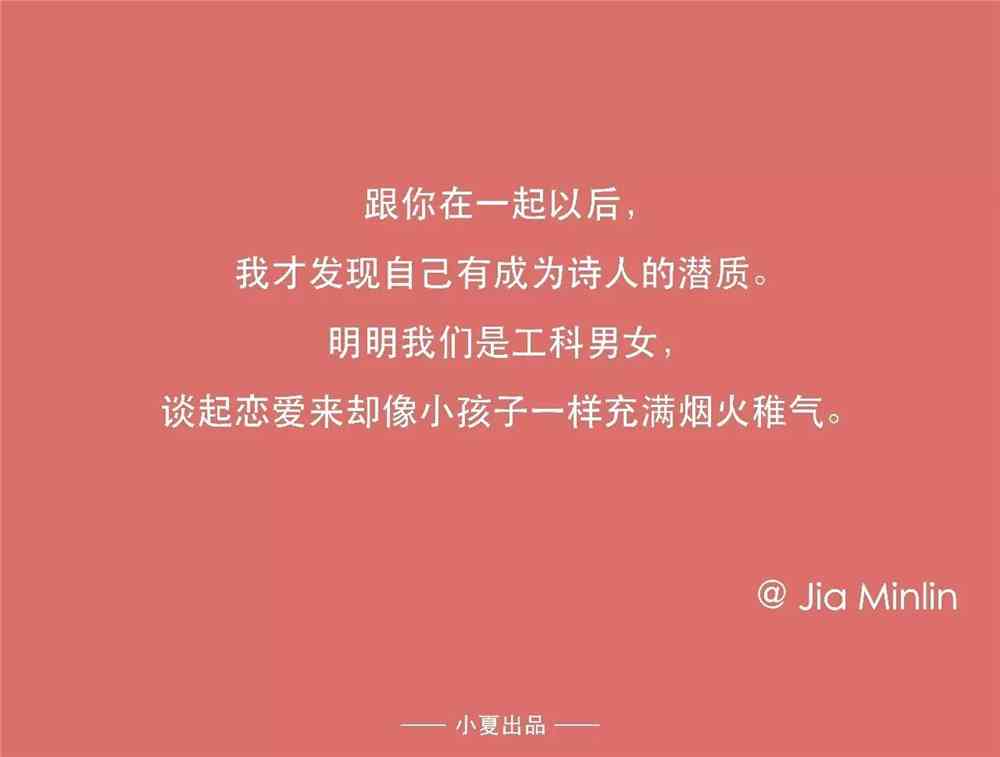 跟你在一起以后，
我才发现自己有成为诗人的潜质。
明明我们是工科男女，
谈起恋爱来却像小孩子一样充满烟火稚气。

@ Jia Minlin

—— 小夏出品 ——